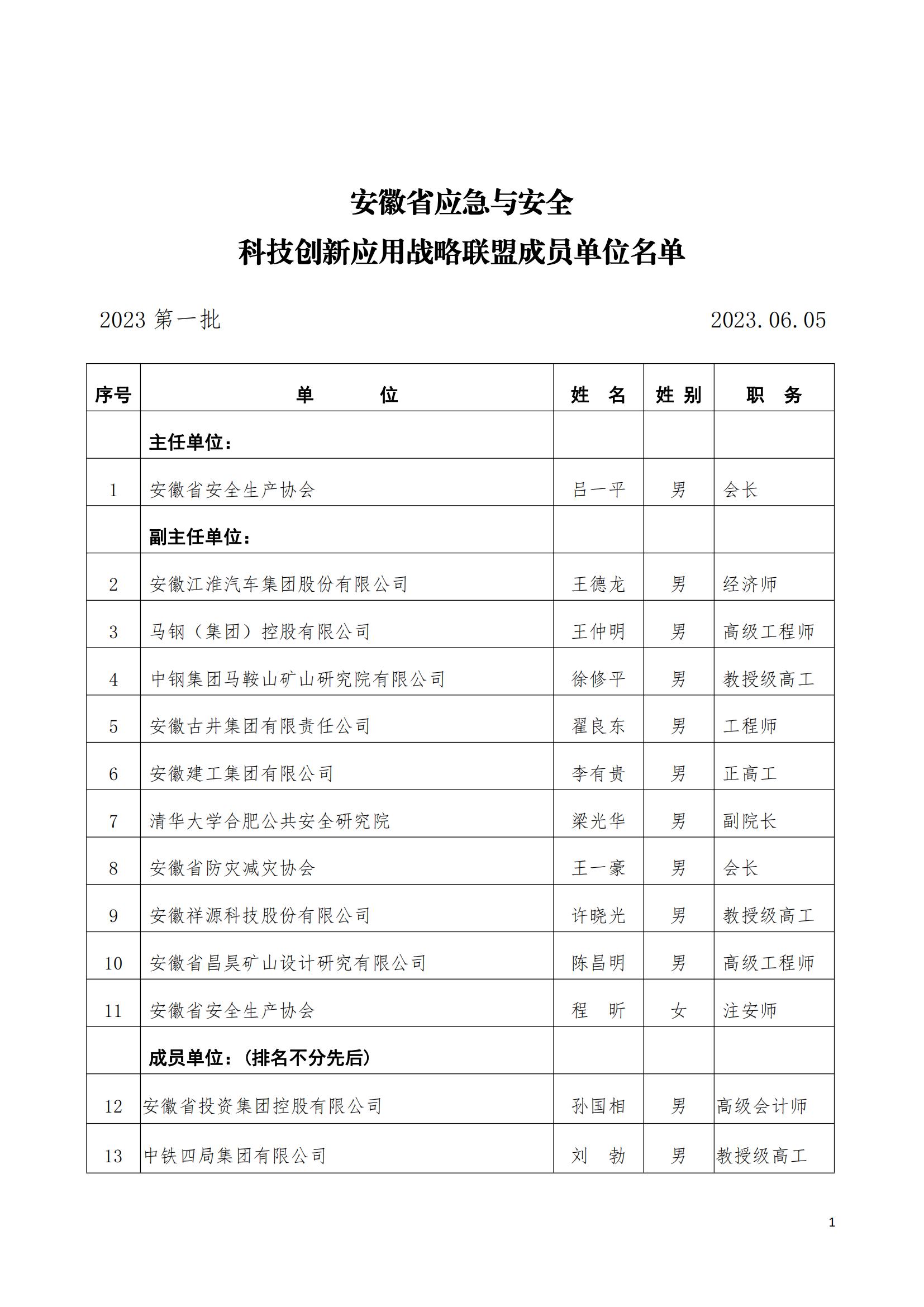 安徽省应急与安全
科技创新应用战略联盟成员单位名单

2023 第一批　　2023.06.05

| 序号 | 单　位 | 姓　名 | 姓 别 | 职　务 |
|---|---|---|---|---|
| | 主任单位： | | | |
| 1 | 安徽省安全生产协会 | 吕一平 | 男 | 会长 |
| | 副主任单位： | | | |
| 2 | 安徽江淮汽车集团股份有限公司 | 王德龙 | 男 | 经济师 |
| 3 | 马钢（集团）控股有限公司 | 王仲明 | 男 | 高级工程师 |
| 4 | 中钢集团马鞍山矿山研究院有限公司 | 徐修平 | 男 | 教授级高工 |
| 5 | 安徽古井集团有限责任公司 | 翟良东 | 男 | 工程师 |
| 6 | 安徽建工集团有限公司 | 李有贵 | 男 | 正高工 |
| 7 | 清华大学合肥公共安全研究院 | 梁光华 | 男 | 副院长 |
| 8 | 安徽省防灾减灾协会 | 王一豪 | 男 | 会长 |
| 9 | 安徽祥源科技股份有限公司 | 许晓光 | 男 | 教授级高工 |
| 10 | 安徽省昌昊矿山设计研究有限公司 | 陈昌明 | 男 | 高级工程师 |
| 11 | 安徽省安全生产协会 | 程　昕 | 女 | 注安师 |
| | 成员单位：（排名不分先后） | | | |
| 12 | 安徽省投资集团控股有限公司 | 孙国相 | 男 | 高级会计师 |
| 13 | 中铁四局集团有限公司 | 刘　勃 | 男 | 教授级高工 |

1